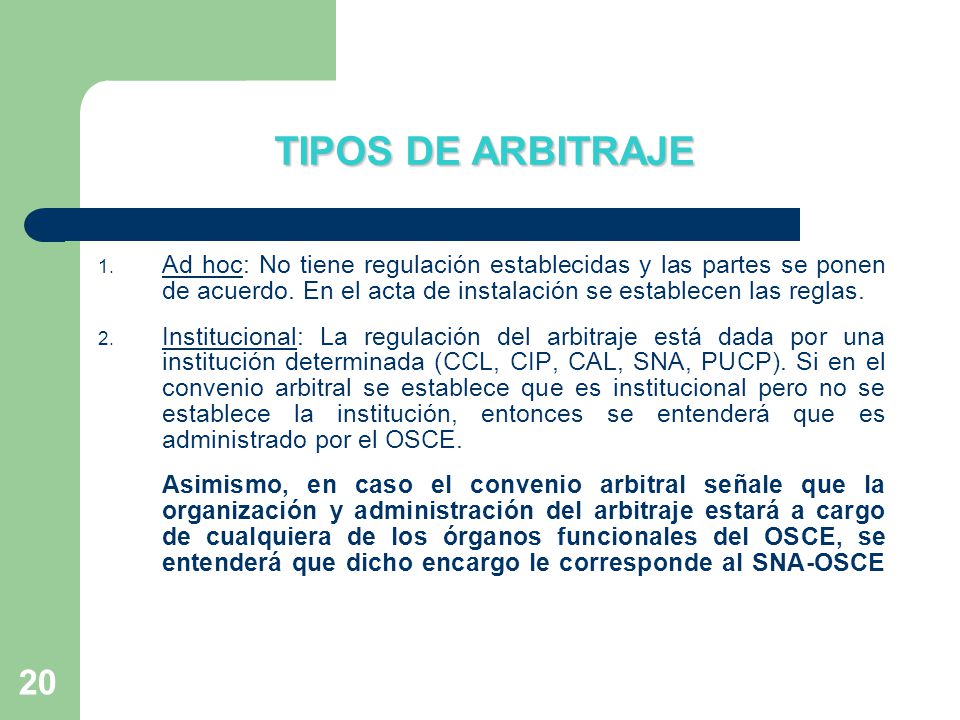 TIPOS DE ARBITRAJE

1. Ad hoc: No tiene regulación establecidas y las partes se ponen de acuerdo. En el acta de instalación se establecen las reglas.

2. Institucional: La regulación del arbitraje está dada por una institución determinada (CCL, CIP, CAL, SNA, PUCP). Si en el convenio arbitral se establece que es institucional pero no se establece la institución, entonces se entenderá que es administrado por el OSCE.

Asimismo, en caso el convenio arbitral señale que la organización y administración del arbitraje estará a cargo de cualquiera de los órganos funcionales del OSCE, se entenderá que dicho encargo le corresponde al SNA-OSCE

20